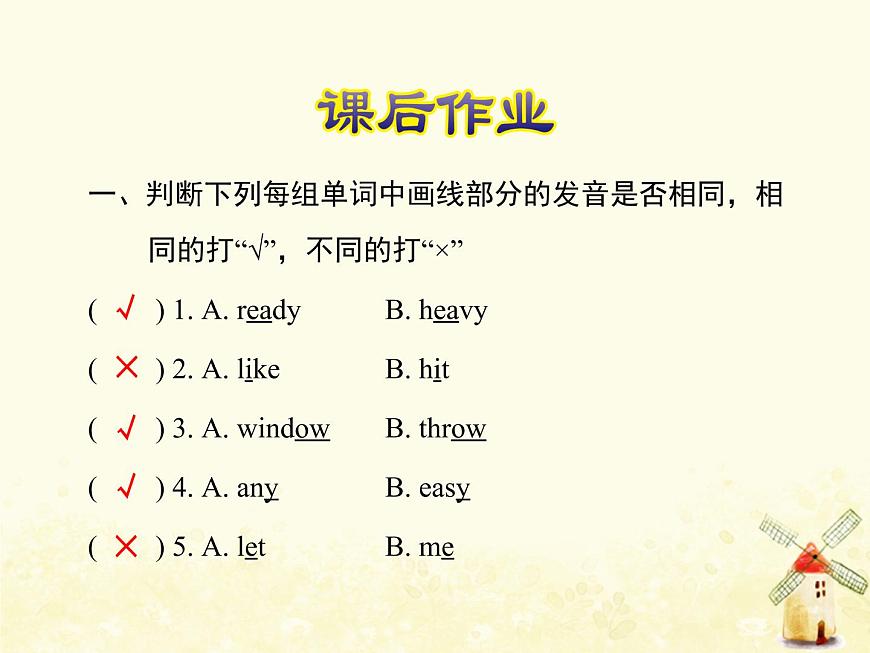 课后作业

一、判断下列每组单词中画线部分的发音是否相同，相同的打“√”，不同的打“×”

( √ ) 1. A. ready B. heavy

( × ) 2. A. like B. hit

( √ ) 3. A. window B. throw

( √ ) 4. A. any B. easy

( × ) 5. A. let B. me